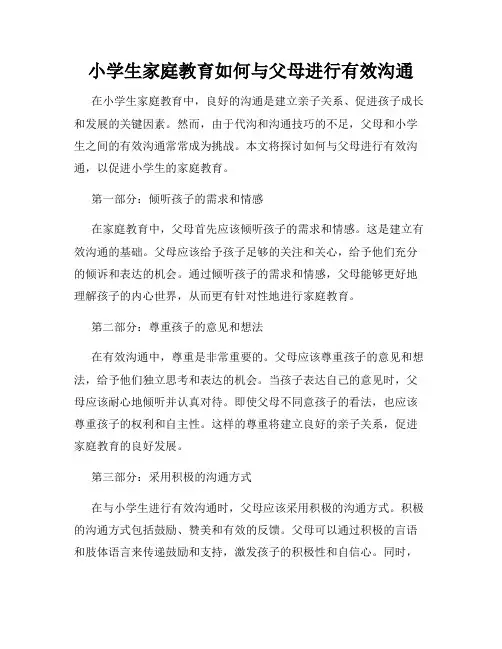 小学生家庭教育如何与父母进行有效沟通

在小学生家庭教育中，良好的沟通是建立亲子关系、促进孩子成长和发展的关键因素。然而，由于代沟和沟通技巧的不足，父母和小学生之间的有效沟通常常成为挑战。本文将探讨如何与父母进行有效沟通，以促进小学生的家庭教育。

第一部分：倾听孩子的需求和情感

在家庭教育中，父母首先应该倾听孩子的需求和情感。这是建立有效沟通的基础。父母应该给予孩子足够的关注和关心，给予他们充分的倾诉和表达的机会。通过倾听孩子的需求和情感，父母能够更好地理解孩子的内心世界，从而更有针对性地进行家庭教育。

第二部分：尊重孩子的意见和想法

在有效沟通中，尊重是非常重要的。父母应该尊重孩子的意见和想法，给予他们独立思考和表达的机会。当孩子表达自己的意见时，父母应该耐心地倾听并认真对待。即使父母不同意孩子的看法，也应该尊重孩子的权利和自主性。这样的尊重将建立良好的亲子关系，促进家庭教育的良好发展。

第三部分：采用积极的沟通方式

在与小学生进行有效沟通时，父母应该采用积极的沟通方式。积极的沟通方式包括鼓励、赞美和有效的反馈。父母可以通过积极的言语和肢体语言来传递鼓励和支持，激发孩子的积极性和自信心。同时，